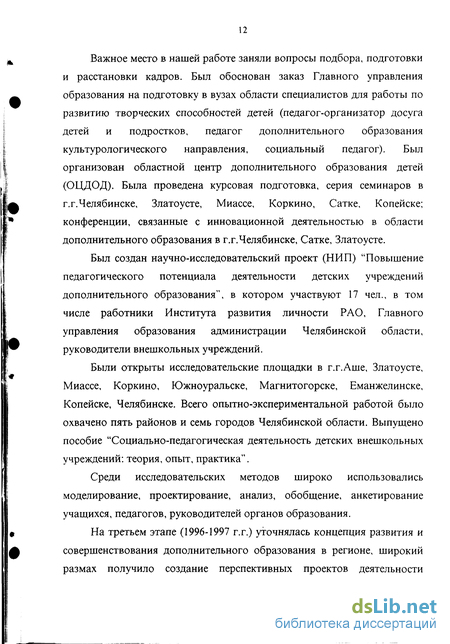 12

Важное место в нашей работе заняли вопросы подбора, подготовки и расстановки кадров. Был обоснован заказ Главного управления образования на подготовку в вузах области специалистов для работы по развитию творческих способностей детей (педагог-организатор досуга детей и подростков, педагог дополнительного образования культурологического направления, социальный педагог). Был организован областной центр дополнительного образования детей (ОЦДОД). Была проведена курсовая подготовка, серия семинаров в г.г.Челябинске, Златоусте, Миассе, Коркино, Сатке, Копейске; конференции, связанные с инновационной деятельностью в области дополнительного образования в г.г.Челябинске, Сатке, Златоусте.

Был создан научно-исследовательский проект (НИП) "Повышение педагогического потенциала деятельности детских учреждений дополнительного образования", в котором участвуют 17 чел., в том числе работники Института развития личности РАО, Главного управления образования администрации Челябинской области, руководители внешкольных учреждений.

Были открыты исследовательские площадки в г.г.Аше, Златоусте, Миассе, Коркино, Южноуральске, Магнитогорске, Еманжелинске, Копейске, Челябинске. Всего опытно-экспериментальной работой было охвачено пять районов и семь городов Челябинской области. Выпущено пособие "Социально-педагогическая деятельность детских внешкольных учреждений: теория, опыт, практика".

Среди исследовательских методов широко использовались моделирование, проектирование, анализ, обобщение, анкетирование учащихся, педагогов, руководителей органов образования.

На третьем этапе (1996-1997 г.г.) уточнялась концепция развития и совершенствования дополнительного образования в регионе, широкий размах получило создание перспективных проектов деятельности

dsLib.net
библиотека диссертаций